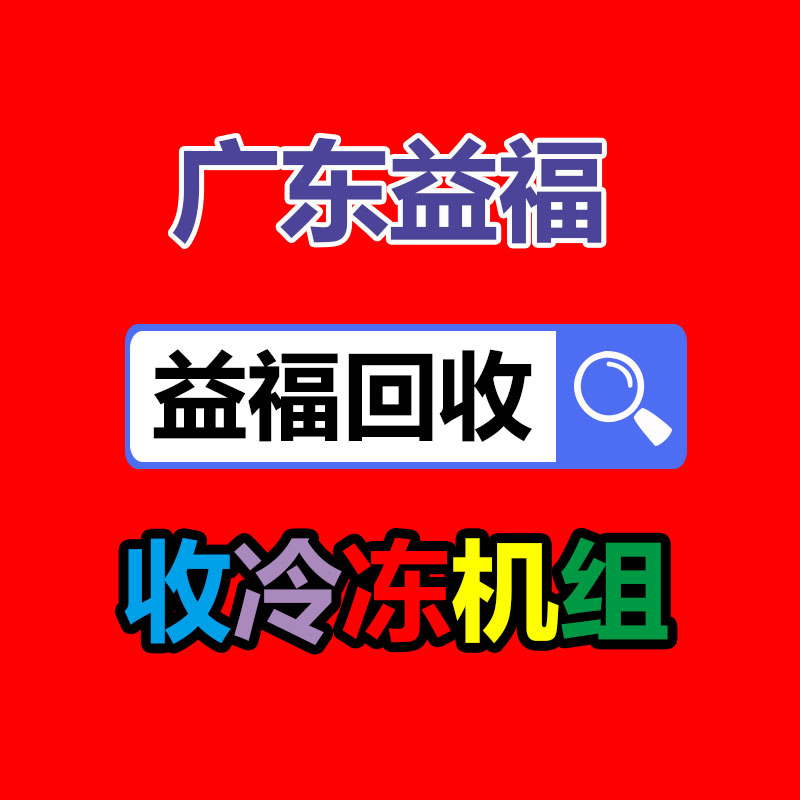 广东益福

益福回收

收冷冻机组